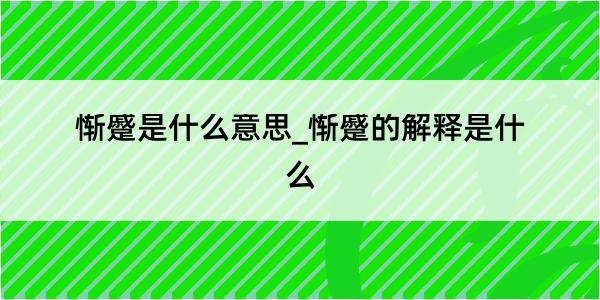 惭蹙是什么意思_惭蹙的解释是什么